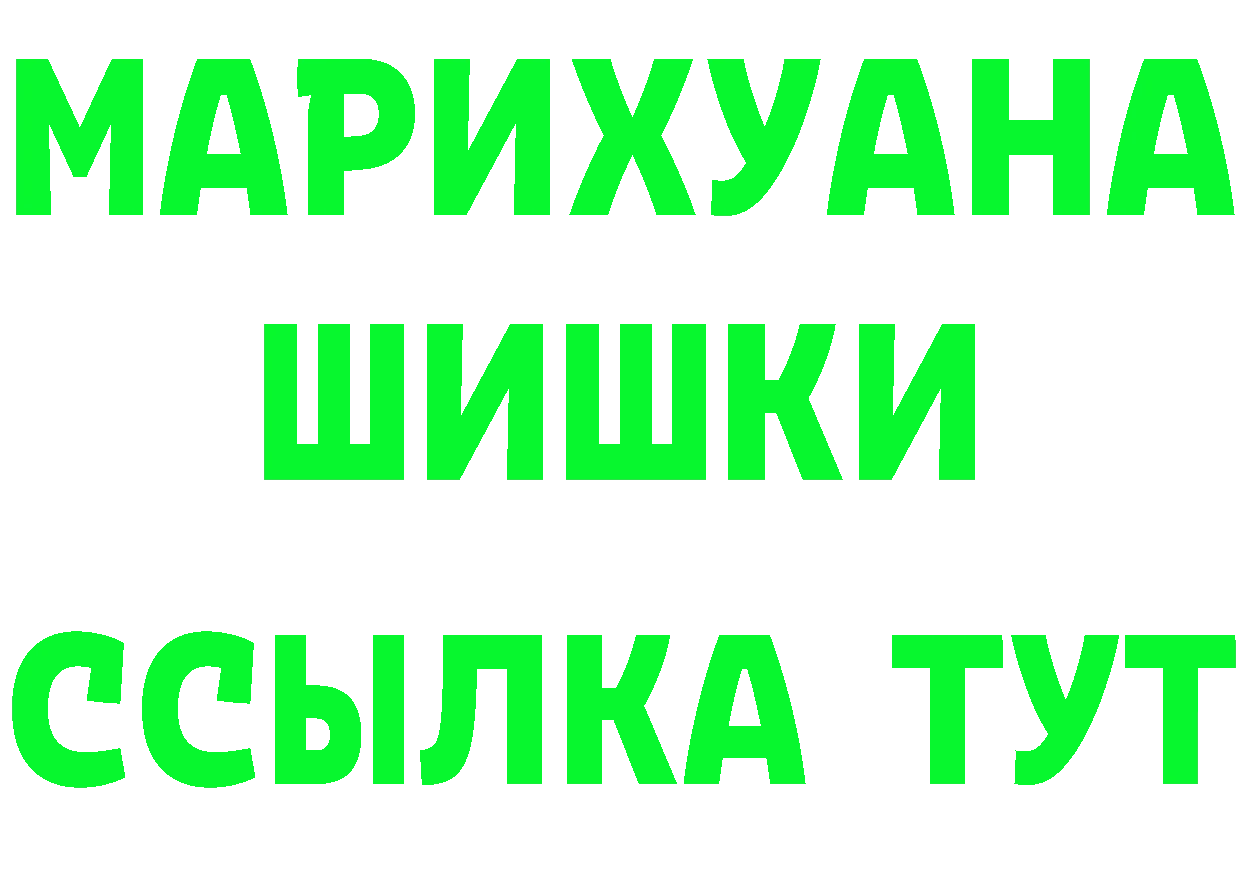 МАРИХУАНА
ШИШКИ
ССЫЛКА ТУТ